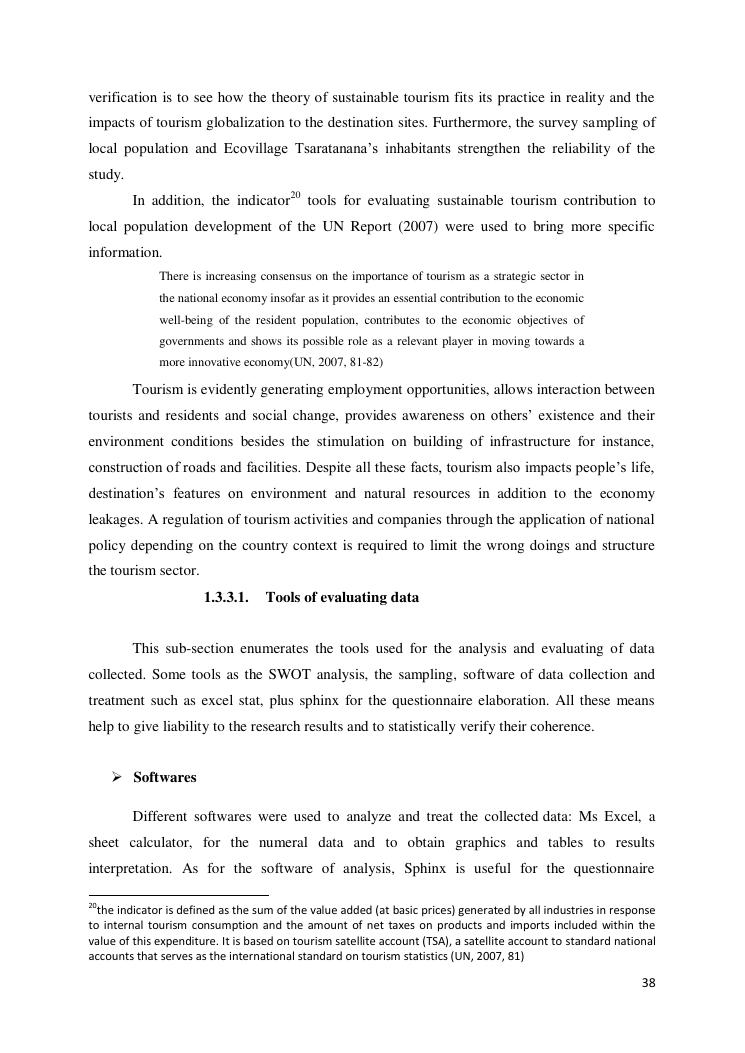 verification is to see how the theory of sustainable tourism fits its practice in reality and the impacts of tourism globalization to the destination sites. Furthermore, the survey sampling of local population and Ecovillage Tsaratanana's inhabitants strengthen the reliability of the study.

In addition, the indicator$^{20}$ tools for evaluating sustainable tourism contribution to local population development of the UN Report (2007) were used to bring more specific information.

There is increasing consensus on the importance of tourism as a strategic sector in the national economy insofar as it provides an essential contribution to the economic well-being of the resident population, contributes to the economic objectives of governments and shows its possible role as a relevant player in moving towards a more innovative economy(UN, 2007, 81-82)

Tourism is evidently generating employment opportunities, allows interaction between tourists and residents and social change, provides awareness on others' existence and their environment conditions besides the stimulation on building of infrastructure for instance, construction of roads and facilities. Despite all these facts, tourism also impacts people's life, destination's features on environment and natural resources in addition to the economy leakages. A regulation of tourism activities and companies through the application of national policy depending on the country context is required to limit the wrong doings and structure the tourism sector.

1.3.3.1. Tools of evaluating data

This sub-section enumerates the tools used for the analysis and evaluating of data collected. Some tools as the SWOT analysis, the sampling, software of data collection and treatment such as excel stat, plus sphinx for the questionnaire elaboration. All these means help to give liability to the research results and to statistically verify their coherence.

➢ Softwares

Different softwares were used to analyze and treat the collected data: Ms Excel, a sheet calculator, for the numeral data and to obtain graphics and tables to results interpretation. As for the software of analysis, Sphinx is useful for the questionnaire

$^{20}$the indicator is defined as the sum of the value added (at basic prices) generated by all industries in response to internal tourism consumption and the amount of net taxes on products and imports included within the value of this expenditure. It is based on tourism satellite account (TSA), a satellite account to standard national accounts that serves as the international standard on tourism statistics (UN, 2007, 81)

38